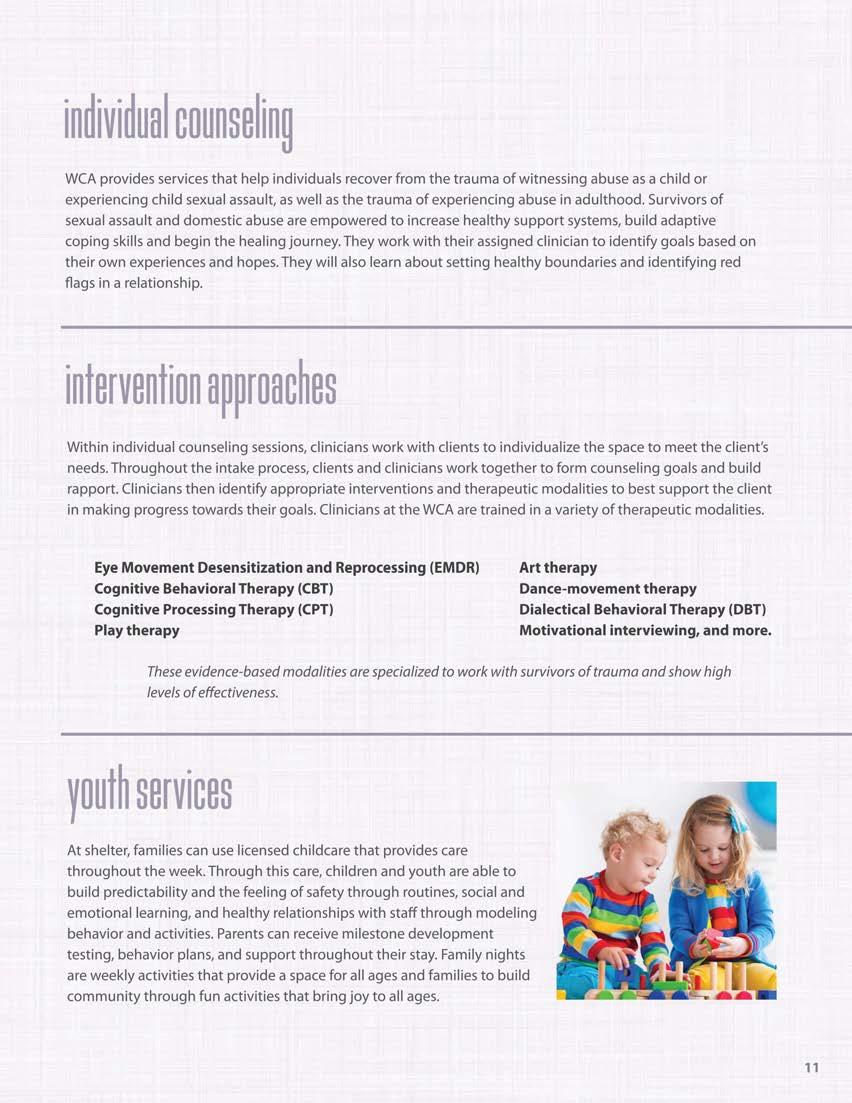 individual counseling

WCA provides services that help individuals recover from the trauma of witnessing abuse as a child or experiencing child sexual assault, as well as the trauma of experiencing abuse in adulthood. Survivors of sexual assault and domestic abuse are empowered to increase healthy support systems, build adaptive coping skills and begin the healing journey. They work with their assigned clinician to identify goals based on their own experiences and hopes. They will also learn about setting healthy boundaries and identifying red flags in a relationship.

intervention approaches

Within individual counseling sessions, clinicians work with clients to individualize the space to meet the client's needs. Throughout the intake process, clients and clinicians work together to form counseling goals and build rapport. Clinicians then identify appropriate interventions and therapeutic modalities to best support the client in making progress towards their goals. Clinicians at the WCA are trained in a variety of therapeutic modalities.

Eye Movement Desensitization and Reprocessing (EMDR)
Cognitive Behavioral Therapy (CBT)
Cognitive Processing Therapy (CPT)
Play therapy

Art therapy
Dance-movement therapy
Dialectical Behavioral Therapy (DBT)
Motivational interviewing, and more.

These evidence-based modalities are specialized to work with survivors of trauma and show high levels of effectiveness.

youth services

At shelter, families can use licensed childcare that provides care throughout the week. Through this care, children and youth are able to build predictability and the feeling of safety through routines, social and emotional learning, and healthy relationships with staff through modeling behavior and activities. Parents can receive milestone development testing, behavior plans, and support throughout their stay. Family nights are weekly activities that provide a space for all ages and families to build community through fun activities that bring joy to all ages.

11